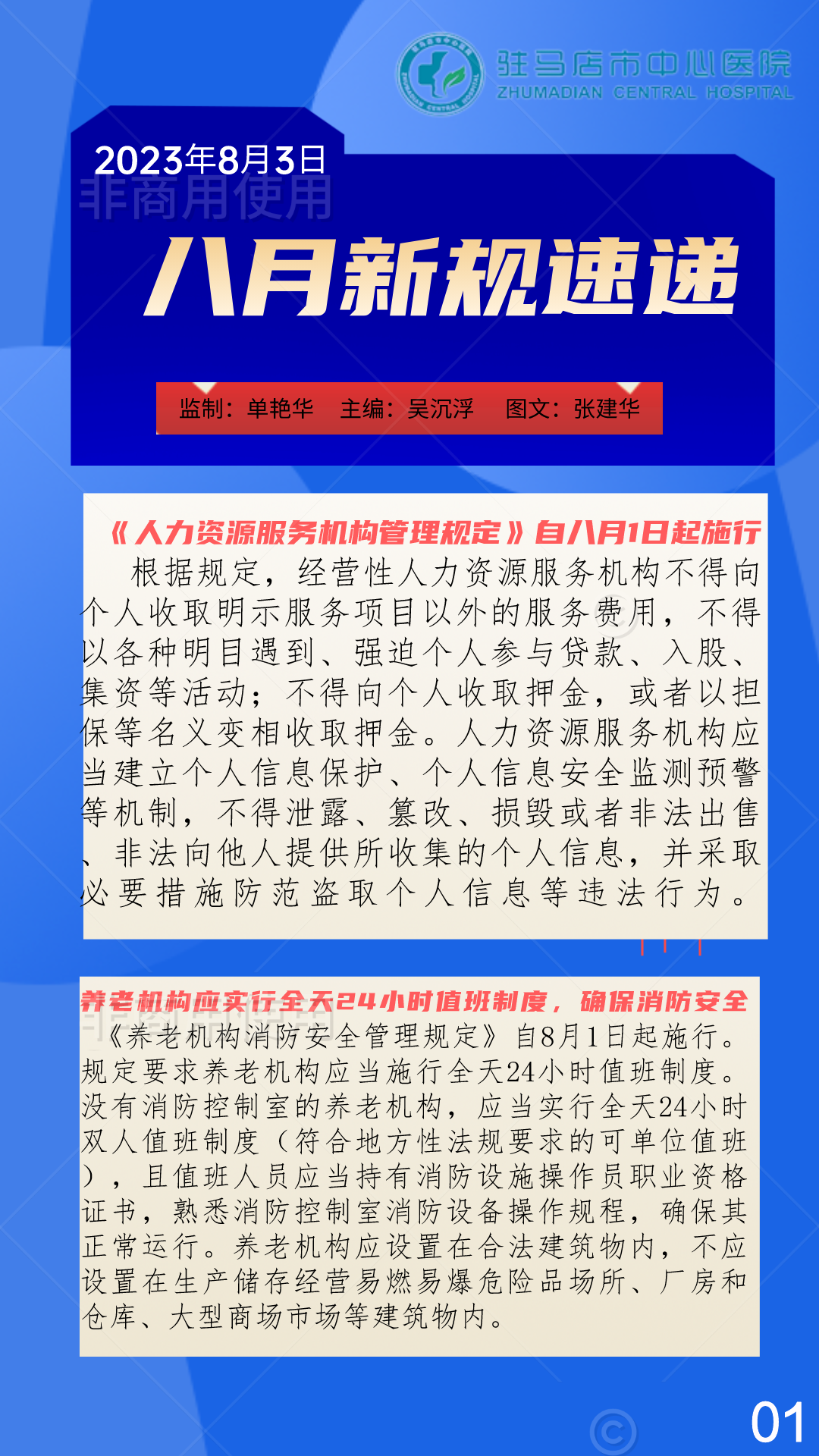 驻马店市中心医院
ZHUMADIAN CENTRAL HOSPITAL

2023年8月3日

八月新规速递

监制：单艳华 主编：吴沉浮 图文：张建华

《人力资源服务机构管理规定》自八月1日起施行

根据规定，经营性人力资源服务机构不得向个人收取明示服务项目以外的服务费用，不得以各种明目遇到、强迫个人参与贷款、入股、集资等活动；不得向个人收取押金，或者以担保等名义变相收取押金。人力资源服务机构应当建立个人信息保护、个人信息安全监测预警等机制，不得泄露、篡改、损毁或者非法出售、非法向他人提供所收集的个人信息，并采取必要措施防范盗取个人信息等违法行为。

养老机构应实行全天24小时值班制度，确保消防安全

《养老机构消防安全管理规定》自8月1日起施行。规定要求养老机构应当施行全天24小时值班制度。没有消防控制室的养老机构，应当实行全天24小时双人值班制度（符合地方性法规要求的可单位值班），且值班人员应当持有消防设施操作员职业资格证书，熟悉消防控制室消防设备操作规程，确保其正常运行。养老机构应设置在合法建筑物内，不应设置在生产储存经营易燃易爆危险品场所、厂房和仓库、大型商场市场等建筑物内。

01

非商用使用